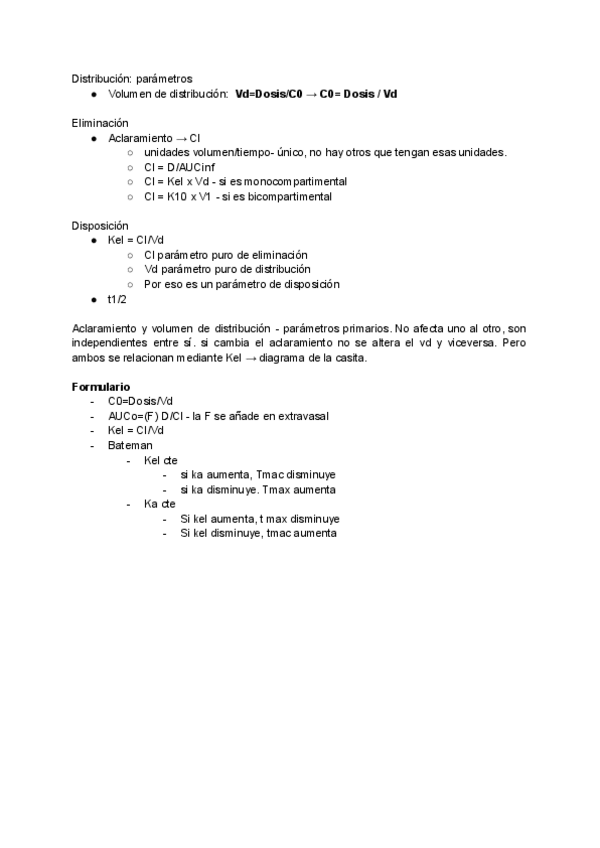 Distribución: parámetros

- Volumen de distribución: **Vd=Dosis/C0 → C0= Dosis / Vd**

Eliminación

- Aclaramiento → Cl
  - unidades volumen/tiempo- único, no hay otros que tengan esas unidades.
  - Cl = D/AUCinf
  - Cl = Kel x Vd - si es monocompartimental
  - Cl = K10 x V1 - si es bicompartimental

Disposición

- Kel = Cl/Vd
  - Cl parámetro puro de eliminación
  - Vd parámetro puro de distribución
  - Por eso es un parámetro de disposición
- t1/2

Aclaramiento y volumen de distribución - parámetros primarios. No afecta uno al otro, son independientes entre sí. si cambia el aclaramiento no se altera el vd y viceversa. Pero ambos se relacionan mediante Kel → diagrama de la casita.

**Formulario**

- C0=Dosis/Vd
- AUCo=(F) D/Cl - la F se añade en extravasal
- Kel = Cl/Vd
- Bateman
  - Kel cte
    - si ka aumenta, Tmac disminuye
    - si ka disminuye. Tmax aumenta
  - Ka cte
    - Si kel aumenta, t max disminuye
    - Si kel disminuye, tmac aumenta